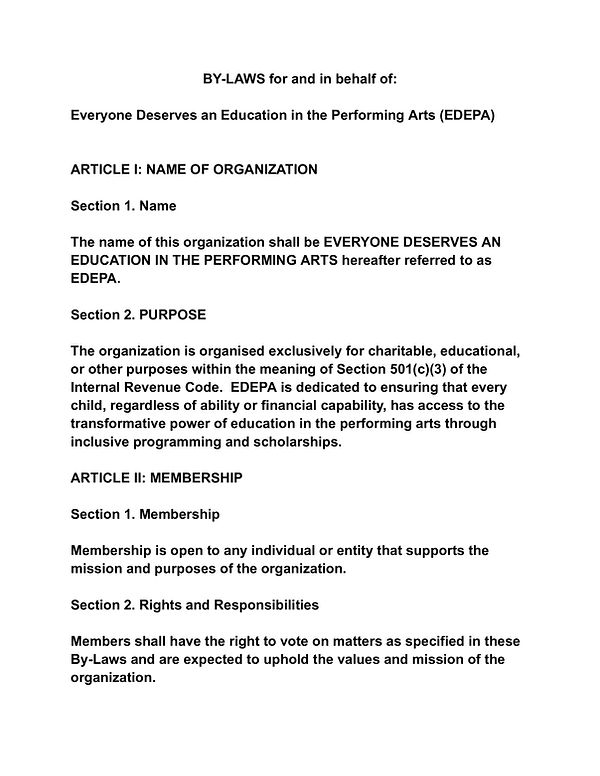 BY-LAWS for and in behalf of:

Everyone Deserves an Education in the Performing Arts (EDEPA)

ARTICLE I: NAME OF ORGANIZATION

Section 1. Name

The name of this organization shall be EVERYONE DESERVES AN EDUCATION IN THE PERFORMING ARTS hereafter referred to as EDEPA.

Section 2. PURPOSE

The organization is organised exclusively for charitable, educational, or other purposes within the meaning of Section 501(c)(3) of the Internal Revenue Code. EDEPA is dedicated to ensuring that every child, regardless of ability or financial capability, has access to the transformative power of education in the performing arts through inclusive programming and scholarships.

ARTICLE II: MEMBERSHIP

Section 1. Membership

Membership is open to any individual or entity that supports the mission and purposes of the organization.

Section 2. Rights and Responsibilities

Members shall have the right to vote on matters as specified in these By-Laws and are expected to uphold the values and mission of the organization.